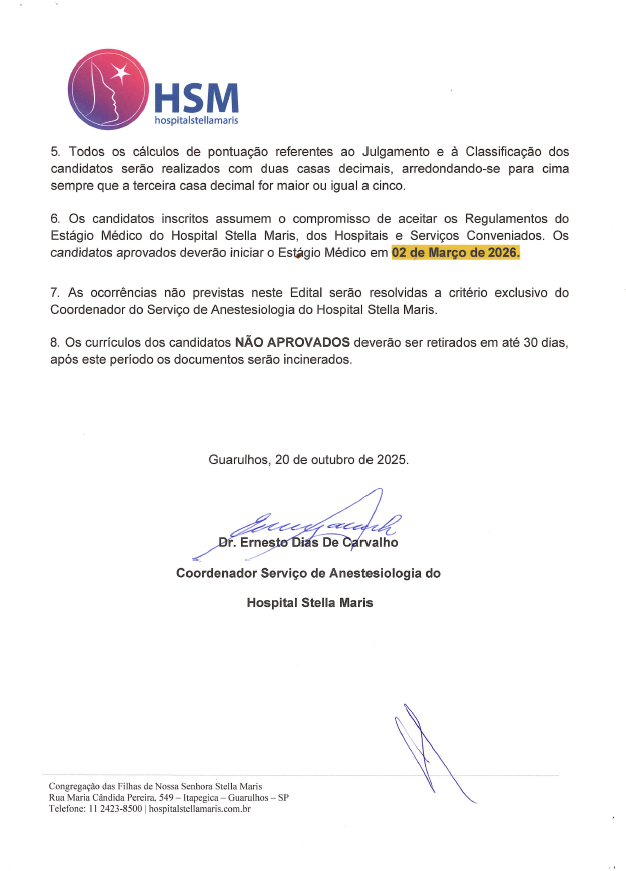 HSM
hospitalstellamaris

5. Todos os cálculos de pontuação referentes ao Julgamento e à Classificação dos candidatos serão realizados com duas casas decimais, arredondando-se para cima sempre que a terceira casa decimal for maior ou igual a cinco.

6. Os candidatos inscritos assumem o compromisso de aceitar os Regulamentos do Estágio Médico do Hospital Stella Maris, dos Hospitais e Serviços Conveniados. Os candidatos aprovados deverão iniciar o Estágio Médico em 02 de Março de 2026.

7. As ocorrências não previstas neste Edital serão resolvidas a critério exclusivo do Coordenador do Serviço de Anestesiologia do Hospital Stella Maris.

8. Os currículos dos candidatos NÃO APROVADOS deverão ser retirados em até 30 dias, após este período os documentos serão incinerados.

Guarulhos, 20 de outubro de 2025.

Dr. Ernesto Dias De Carvalho

Coordenador Serviço de Anestesiologia do

Hospital Stella Maris

Congregação das Filhas de Nossa Senhora Stella Maris
Rua Maria Cândida Pereira, 549 – Itapegica – Guarulhos – SP
Telefone: 11 2423-8500 | hospitalstellamaris.com.br